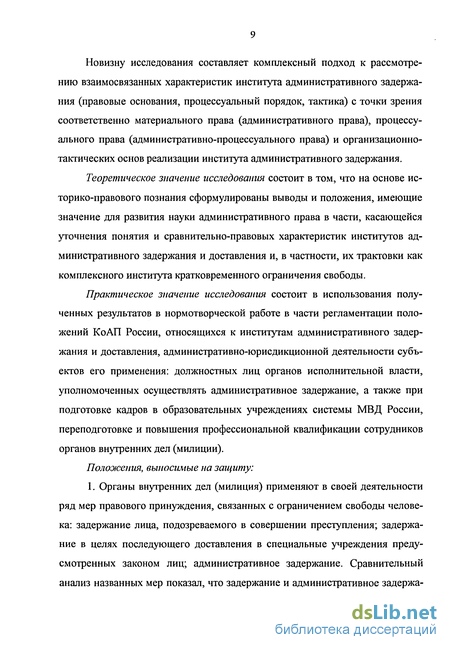 9

Новизну исследования составляет комплексный подход к рассмотрению взаимосвязанных характеристик института административного задержания (правовые основания, процессуальный порядок, тактика) с точки зрения соответственно материального права (административного права), процессуального права (административно-процессуального права) и организационно-тактических основ реализации института административного задержания.

Теоретическое значение исследования состоит в том, что на основе историко-правового познания сформулированы выводы и положения, имеющие значение для развития науки административного права в части, касающейся уточнения понятия и сравнительно-правовых характеристик институтов административного задержания и доставления и, в частности, их трактовки как комплексного института кратковременного ограничения свободы.

Практическое значение исследования состоит в использования полученных результатов в нормотворческой работе в части регламентации положений КоАП России, относящихся к институтам административного задержания и доставления, административно-юрисдикционной деятельности субъектов его применения: должностных лиц органов исполнительной власти, уполномоченных осуществлять административное задержание, а также при подготовке кадров в образовательных учреждениях системы МВД России, переподготовке и повышения профессиональной квалификации сотрудников органов внутренних дел (милиции).

Положения, выносимые на защиту:

1. Органы внутренних дел (милиция) применяют в своей деятельности ряд мер правового принуждения, связанных с ограничением свободы человека: задержание лица, подозреваемого в совершении преступления; задержание в целях последующего доставления в специальные учреждения предусмотренных законом лиц; административное задержание. Сравнительный анализ названных мер показал, что задержание и административное задержа-

dsLib.net
библиотека диссертаций